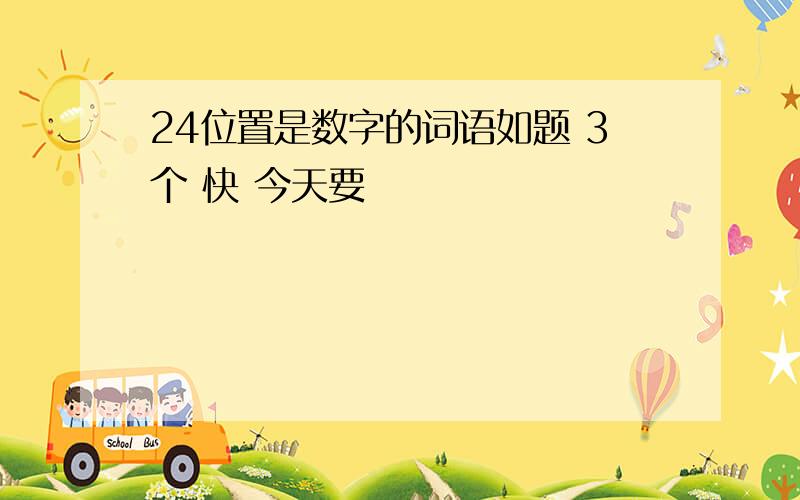 24位置是数字的词语如题 3个 快 今天要

5

9

School Bus